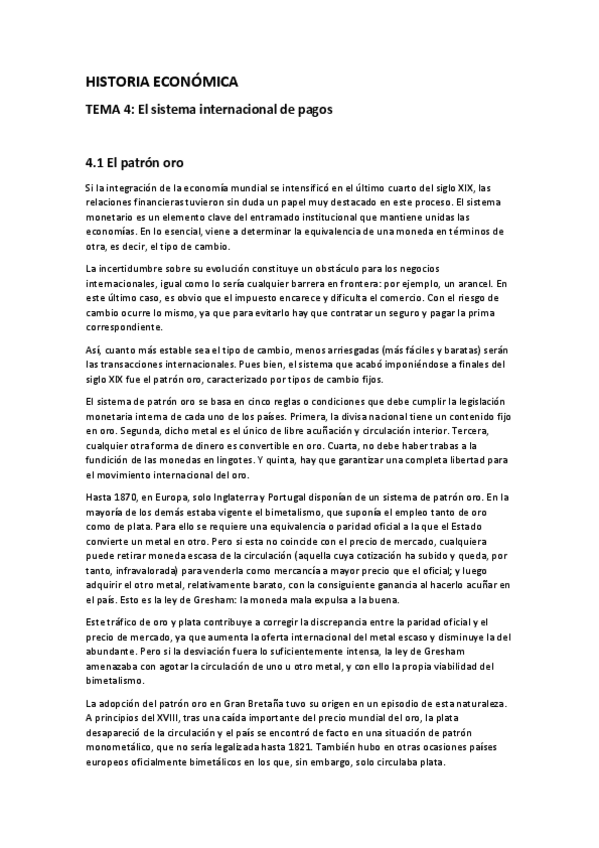 HISTORIA ECONÓMICA

TEMA 4: El sistema internacional de pagos

4.1 El patrón oro

Si la integración de la economía mundial se intensificó en el último cuarto del siglo XIX, las relaciones financieras tuvieron sin duda un papel muy destacado en este proceso. El sistema monetario es un elemento clave del entramado institucional que mantiene unidas las economías. En lo esencial, viene a determinar la equivalencia de una moneda en términos de otra, es decir, el tipo de cambio.

La incertidumbre sobre su evolución constituye un obstáculo para los negocios internacionales, igual como lo sería cualquier barrera en frontera: por ejemplo, un arancel. En este último caso, es obvio que el impuesto encarece y dificulta el comercio. Con el riesgo de cambio ocurre lo mismo, ya que para evitarlo hay que contratar un seguro y pagar la prima correspondiente.

Así, cuanto más estable sea el tipo de cambio, menos arriesgadas (más fáciles y baratas) serán las transacciones internacionales. Pues bien, el sistema que acabó imponiéndose a finales del siglo XIX fue el patrón oro, caracterizado por tipos de cambio fijos.

El sistema de patrón oro se basa en cinco reglas o condiciones que debe cumplir la legislación monetaria interna de cada uno de los países. Primera, la divisa nacional tiene un contenido fijo en oro. Segunda, dicho metal es el único de libre acuñación y circulación interior. Tercera, cualquier otra forma de dinero es convertible en oro. Cuarta, no debe haber trabas a la fundición de las monedas en lingotes. Y quinta, hay que garantizar una completa libertad para el movimiento internacional del oro.

Hasta 1870, en Europa, solo Inglaterra y Portugal disponían de un sistema de patrón oro. En la mayoría de los demás estaba vigente el bimetalismo, que suponía el empleo tanto de oro como de plata. Para ello se requiere una equivalencia o paridad oficial a la que el Estado convierte un metal en otro. Pero si esta no coincide con el precio de mercado, cualquiera puede retirar moneda escasa de la circulación (aquella cuya cotización ha subido y queda, por tanto, infravalorada) para venderla como mercancía a mayor precio que el oficial; y luego adquirir el otro metal, relativamente barato, con la consiguiente ganancia al hacerlo acuñar en el país. Esto es la ley de Gresham: la moneda mala expulsa a la buena.

Este tráfico de oro y plata contribuye a corregir la discrepancia entre la paridad oficial y el precio de mercado, ya que aumenta la oferta internacional del metal escaso y disminuye la del abundante. Pero si la desviación fuera lo suficientemente intensa, la ley de Gresham amenazaba con agotar la circulación de uno u otro metal, y con ello la propia viabilidad del bimetalismo.

La adopción del patrón oro en Gran Bretaña tuvo su origen en un episodio de esta naturaleza. A principios del XVIII, tras una caída importante del precio mundial del oro, la plata desapareció de la circulación y el país se encontró de facto en una situación de patrón monometálico, que no sería legalizada hasta 1821. También hubo en otras ocasiones países europeos oficialmente bimetálicos en los que, sin embargo, solo circulaba plata.